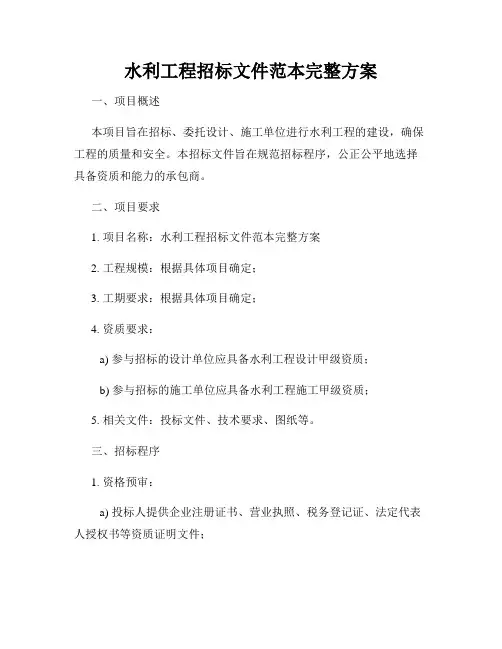 水利工程招标文件范本完整方案

一、项目概述

本项目旨在招标、委托设计、施工单位进行水利工程的建设，确保工程的质量和安全。本招标文件旨在规范招标程序，公正公平地选择具备资质和能力的承包商。

二、项目要求

1. 项目名称：水利工程招标文件范本完整方案

2. 工程规模：根据具体项目确定；

3. 工期要求：根据具体项目确定；

4. 资质要求：

a) 参与招标的设计单位应具备水利工程设计甲级资质；

b) 参与招标的施工单位应具备水利工程施工甲级资质；

5. 相关文件：投标文件、技术要求、图纸等。

三、招标程序

1. 资格预审：

a) 投标人提供企业注册证书、营业执照、税务登记证、法定代表人授权书等资质证明文件；